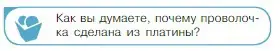 Как вы думаете, почему проволочка сделана из платины?